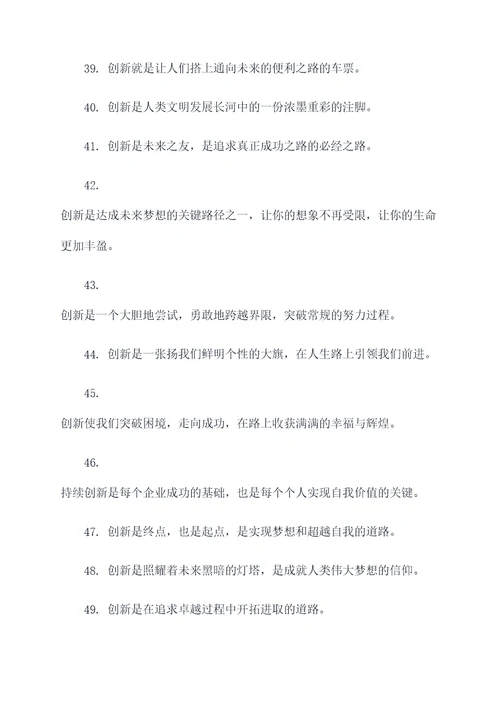 39. 创新就是让人们搭上通向未来的便利之路的车票。

40. 创新是人类文明发展长河中的一份浓墨重彩的注脚。

41. 创新是未来之友，是追求真正成功之路的必经之路。

42.

创新是达成未来梦想的关键路径之一，让你的想象不再受限，让你的生命更加丰盈。

43.

创新是一个大胆地尝试，勇敢地跨越界限，突破常规的努力过程。

44. 创新是一张扬我们鲜明个性的大旗，在人生路上引领我们前进。

45.

创新使我们突破困境，走向成功，在路上收获满满的幸福与辉煌。

46.

持续创新是每个企业成功的基础，也是每个个人实现自我价值的关键。

47. 创新是终点，也是起点，是实现梦想和超越自我的道路。

48. 创新是照耀着未来黑暗的灯塔，是成就人类伟大梦想的信仰。

49. 创新是在追求卓越过程中开拓进取的道路。